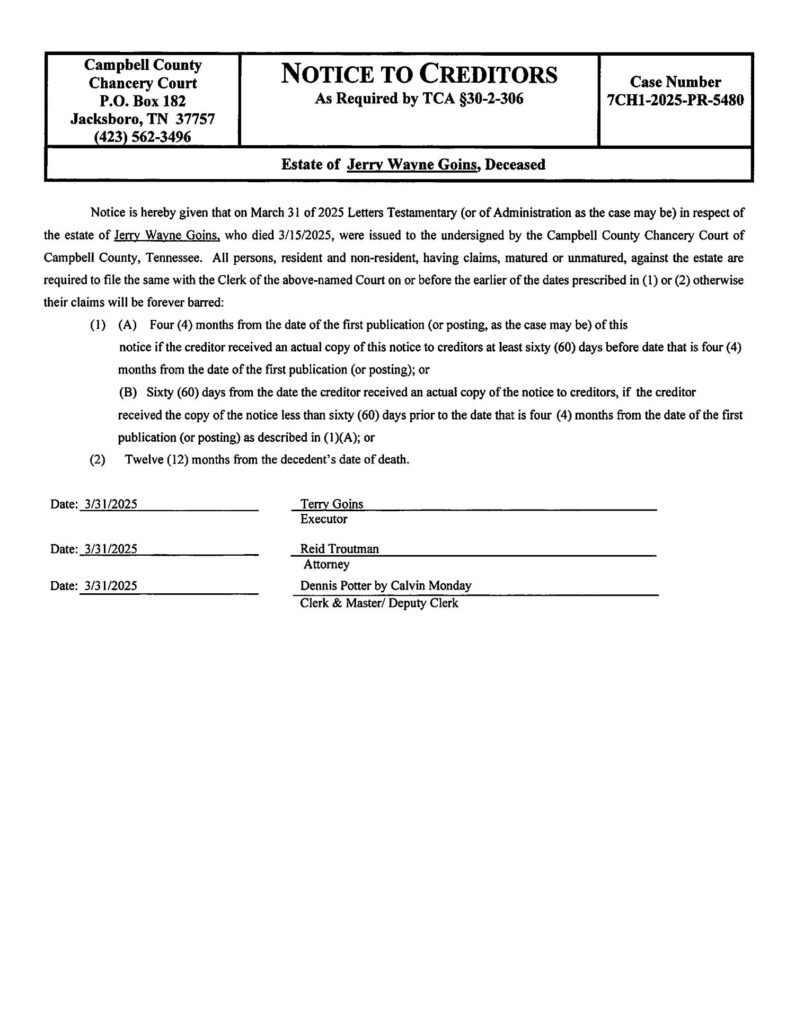 Campbell County
Chancery Court
P.O. Box 182
Jacksboro, TN 37757
(423) 562-3496

NOTICE TO CREDITORS
As Required by TCA §30-2-306

Case Number
7CH1-2025-PR-5480

Estate of Jerry Wayne Goins, Deceased

Notice is hereby given that on March 31 of 2025 Letters Testamentary (or of Administration as the case may be) in respect of the estate of Jerry Wayne Goins, who died 3/15/2025, were issued to the undersigned by the Campbell County Chancery Court of Campbell County, Tennessee. All persons, resident and non-resident, having claims, matured or unmatured, against the estate are required to file the same with the Clerk of the above-named Court on or before the earlier of the dates prescribed in (1) or (2) otherwise their claims will be forever barred:

(1) (A) Four (4) months from the date of the first publication (or posting, as the case may be) of this notice if the creditor received an actual copy of this notice to creditors at least sixty (60) days before date that is four (4) months from the date of the first publication (or posting); or

(B) Sixty (60) days from the date the creditor received an actual copy of the notice to creditors, if the creditor received the copy of the notice less than sixty (60) days prior to the date that is four (4) months from the date of the first publication (or posting) as described in (1)(A); or

(2) Twelve (12) months from the decedent's date of death.

Date: 3/31/2025
Terry Goins
Executor

Date: 3/31/2025
Reid Troutman
Attorney

Date: 3/31/2025
Dennis Potter by Calvin Monday
Clerk & Master/ Deputy Clerk